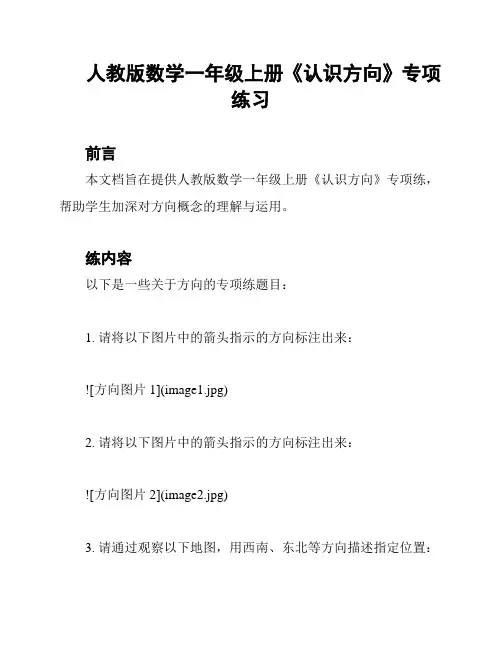 人教版数学一年级上册《认识方向》专项练习

前言

本文档旨在提供人教版数学一年级上册《认识方向》专项练，帮助学生加深对方向概念的理解与运用。

练内容

以下是一些关于方向的专项练题目：

1. 请将以下图片中的箭头指示的方向标注出来：

![方向图片 1](image1.jpg)

2. 请将以下图片中的箭头指示的方向标注出来：

![方向图片 2](image2.jpg)

3. 请通过观察以下地图，用西南、东北等方向描述指定位置：